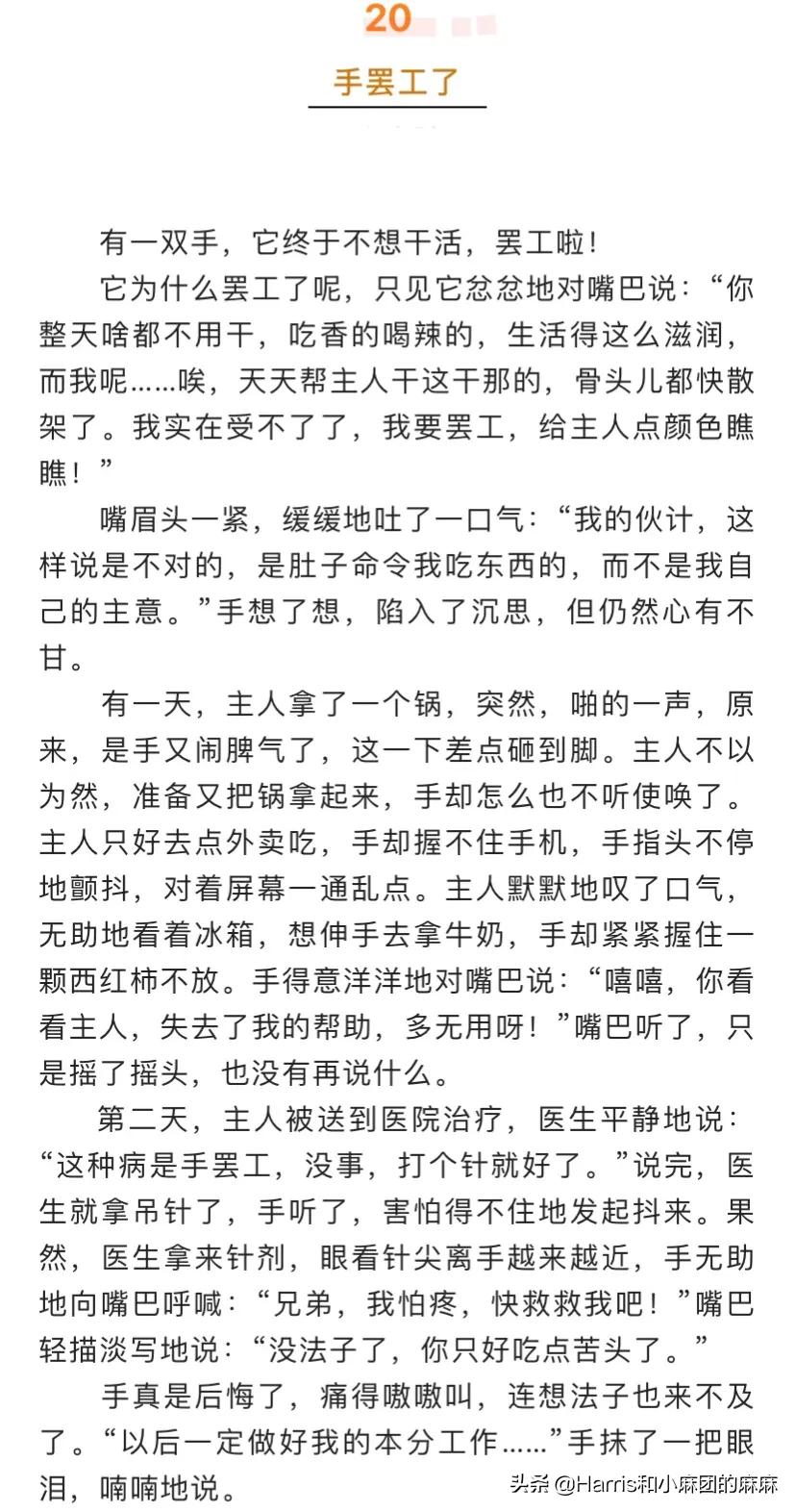 20

手罢工了

有一双手，它终于不想干活，罢工啦！

它为什么罢工了呢，只见它忿忿地对嘴巴说：“你整天啥都不用干，吃香的喝辣的，生活得这么滋润，而我呢……唉，天天帮主人干这干那的，骨头儿都快散架了。我实在受不了了，我要罢工，给主人点颜色瞧瞧！”

嘴眉头一紧，缓缓地吐了一口气：“我的伙计，这样说是不对的，是肚子命令我吃东西的，而不是我自己的主意。”手想了想，陷入了沉思，但仍然心有不甘。

有一天，主人拿了一个锅，突然，啪的一声，原来，是手又闹脾气了，这一下差点砸到脚。主人不以为然，准备又把锅拿起来，手却怎么也不听使唤了。主人只好去点外卖吃，手却握不住手机，手指头不停地颤抖，对着屏幕一通乱点。主人默默地叹了口气，无助地看着冰箱，想伸手去拿牛奶，手却紧紧握住一颗西红柿不放。手得意洋洋地对嘴巴说：“嘻嘻，你看看主人，失去了我的帮助，多无用呀！”嘴巴听了，只是摇了摇头，也没有再说什么。

第二天，主人被送到医院治疗，医生平静地说：“这种病是手罢工，没事，打个针就好了。”说完，医生就拿吊针了，手听了，害怕得不住地发起抖来。果然，医生拿来针剂，眼看针尖离手越来越近，手无助地向嘴巴呼喊：“兄弟，我怕疼，快救救我吧！”嘴巴轻描淡写地说：“没法子了，你只好吃点苦头了。”

手真是后悔了，痛得嗷嗷叫，连想法子也来不及了。“以后一定做好我的本分工作……”手抹了一把眼泪，喃喃地说。

头条 @Harris和小麻团的麻麻